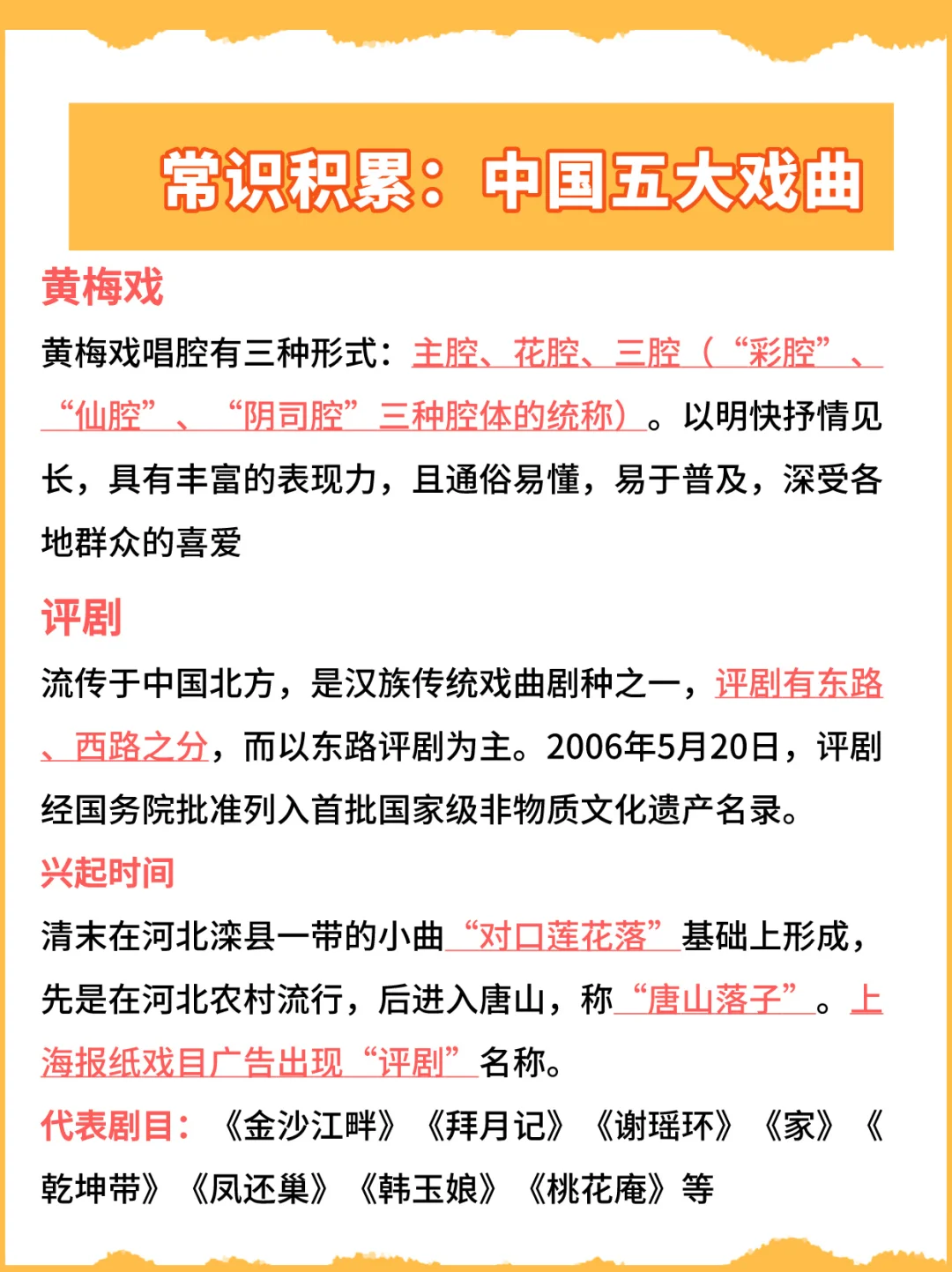 常识积累：中国五大戏曲

黄梅戏

黄梅戏唱腔有三种形式：主腔、花腔、三腔（“彩腔”、“仙腔”、“阴司腔”三种腔体的统称）。以明快抒情见长，具有丰富的表现力，且通俗易懂，易于普及，深受各地群众的喜爱

评剧

流传于中国北方，是汉族传统戏曲剧种之一，评剧有东路、西路之分，而以东路评剧为主。2006年5月20日，评剧经国务院批准列入首批国家级非物质文化遗产名录。

兴起时间

清末在河北滦县一带的小曲“对口莲花落”基础上形成，先是在河北农村流行，后进入唐山，称“唐山落子”。上海报纸戏目广告出现“评剧”名称。

代表剧目：《金沙江畔》《拜月记》《谢瑶环》《家》《乾坤带》《凤还巢》《韩玉娘》《桃花庵》等